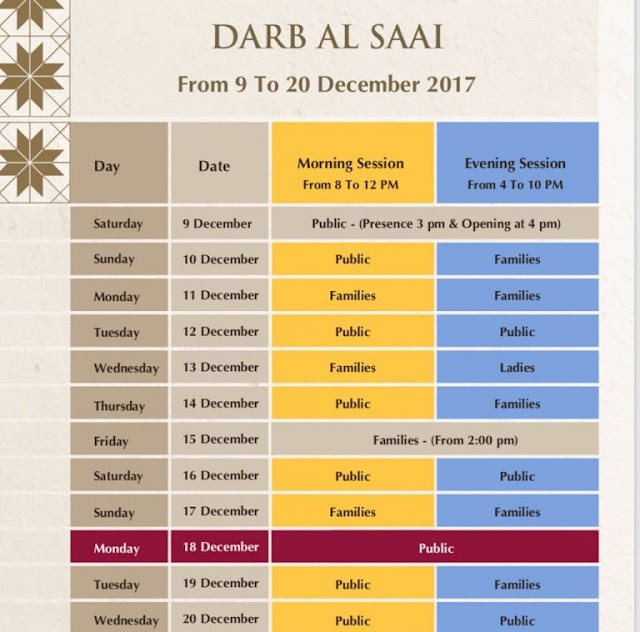 DARB AL SAAI

From 9 To 20 December 2017

| Day | Date | Morning Session From 8 To 12 PM | Evening Session From 4 To 10 PM |
|---|---|---|---|
| Saturday | 9 December | Public - (Presence 3 pm & Opening at 4 pm) | |
| Sunday | 10 December | Public | Families |
| Monday | 11 December | Families | Families |
| Tuesday | 12 December | Public | Public |
| Wednesday | 13 December | Families | Ladies |
| Thursday | 14 December | Public | Families |
| Friday | 15 December | Families - (From 2:00 pm) | |
| Saturday | 16 December | Public | Public |
| Sunday | 17 December | Families | Families |
| Monday | 18 December | Public | |
| Tuesday | 19 December | Public | Families |
| Wednesday | 20 December | Public | Public |